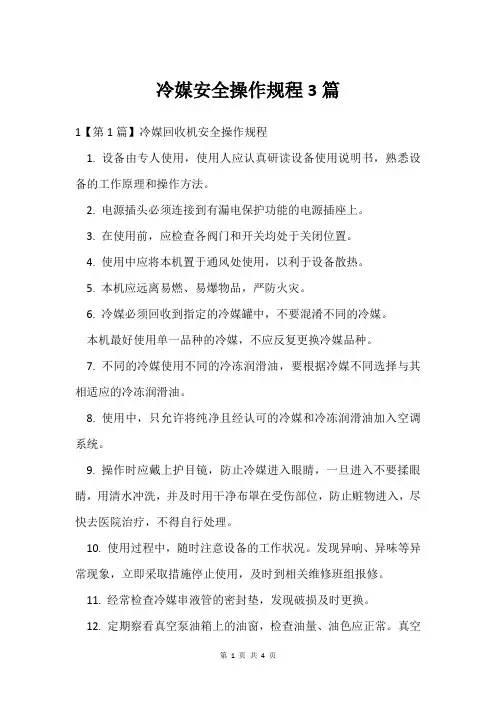 冷媒安全操作规程 3 篇

1【第 1 篇】冷媒回收机安全操作规程

1. 设备由专人使用，使用人应认真研读设备使用说明书，熟悉设备的工作原理和操作方法。

2. 电源插头必须连接到有漏电保护功能的电源插座上。

3. 在使用前，应检查各阀门和开关均处于关闭位置。

4. 使用中应将本机置于通风处使用，以利于设备散热。

5. 本机应远离易燃、易爆物品，严防火灾。

6. 冷媒必须回收到指定的冷媒罐中，不要混淆不同的冷媒。

本机最好使用单一品种的冷媒，不应反复更换冷媒品种。

7. 不同的冷媒使用不同的冷冻润滑油，要根据冷媒不同选择与其相适应的冷冻润滑油。

8. 使用中，只允许将纯净且经认可的冷媒和冷冻润滑油加入空调系统。

9. 操作时应戴上护目镜，防止冷媒进入眼睛，一旦进入不要揉眼睛，用清水冲洗，并及时用干净布罩在受伤部位，防止赃物进入，尽快去医院治疗，不得自行处理。

10. 使用过程中，随时注意设备的工作状况。发现异响、异味等异常现象，立即采取措施停止使用，及时到相关维修班组报修。

11. 经常检查冷媒串液管的密封垫，发现破损及时更换。

12. 定期察看真空泵油箱上的油窗，检查油量、油色应正常。真空

第 1 页 共 4 页